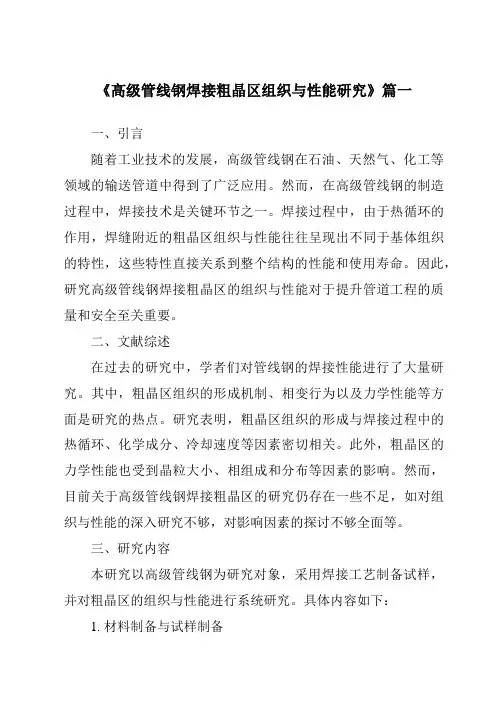 《高级管线钢焊接粗晶区组织与性能研究》篇一

一、引言

随着工业技术的发展，高级管线钢在石油、天然气、化工等领域的输送管道中得到了广泛应用。然而，在高级管线钢的制造过程中，焊接技术是关键环节之一。焊接过程中，由于热循环的作用，焊缝附近的粗晶区组织与性能往往呈现出不同于基体组织的特性，这些特性直接关系到整个结构的性能和使用寿命。因此，研究高级管线钢焊接粗晶区的组织与性能对于提升管道工程的质量和安全至关重要。

二、文献综述

在过去的研究中，学者们对管线钢的焊接性能进行了大量研究。其中，粗晶区组织的形成机制、相变行为以及力学性能等方面是研究的热点。研究表明，粗晶区组织的形成与焊接过程中的热循环、化学成分、冷却速度等因素密切相关。此外，粗晶区的力学性能也受到晶粒大小、相组成和分布等因素的影响。然而，目前关于高级管线钢焊接粗晶区的研究仍存在一些不足，如对组织与性能的深入研究不够，对影响因素的探讨不够全面等。

三、研究内容

本研究以高级管线钢为研究对象，采用焊接工艺制备试样，并对粗晶区的组织与性能进行系统研究。具体内容如下：

1. 材料制备与试样制备